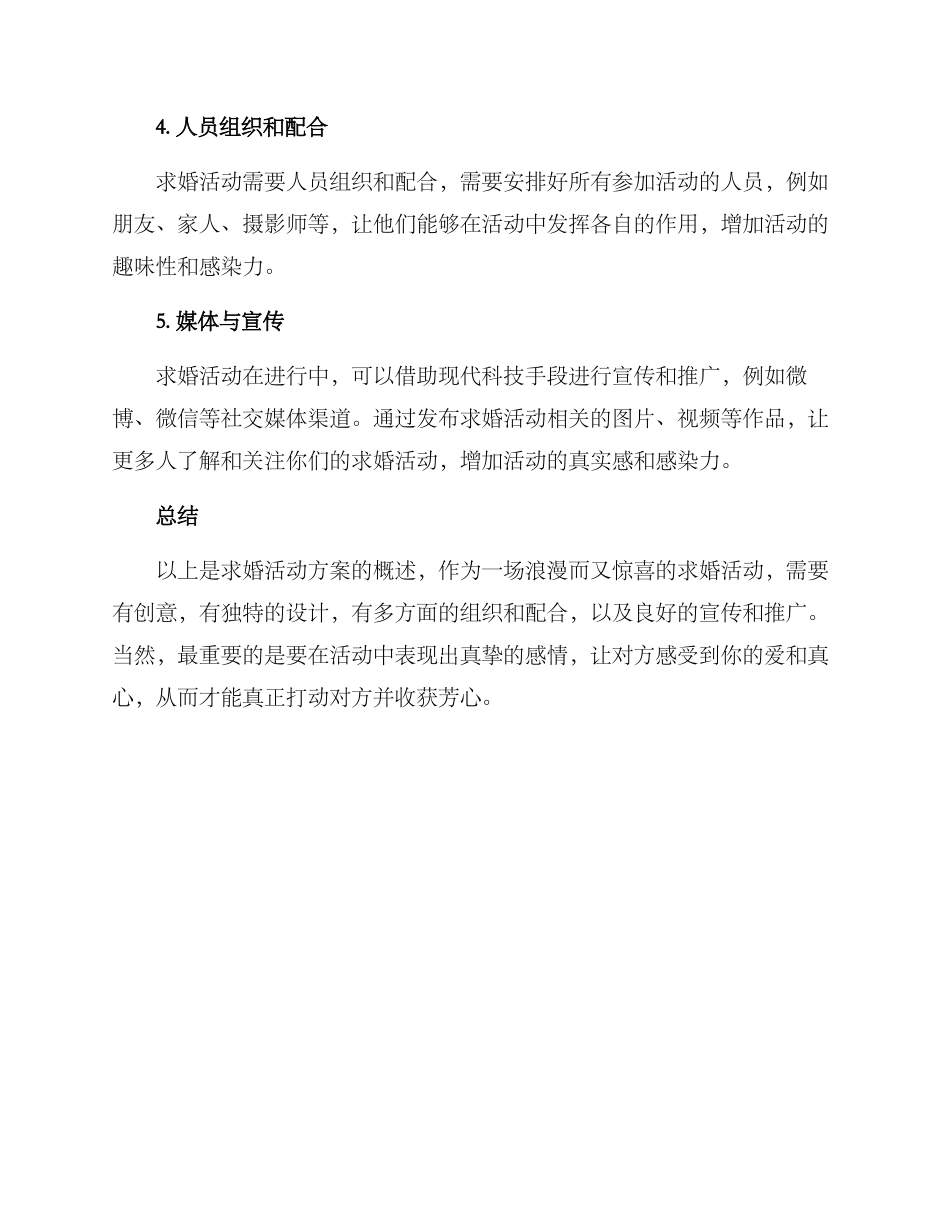 4. 人员组织和配合

求婚活动需要人员组织和配合，需要安排好所有参加活动的人员，例如朋友、家人、摄影师等，让他们能够在活动中发挥各自的作用，增加活动的趣味性和感染力。

5. 媒体与宣传

求婚活动在进行中，可以借助现代科技手段进行宣传和推广，例如微博、微信等社交媒体渠道。通过发布求婚活动相关的图片、视频等作品，让更多人了解和关注你们的求婚活动，增加活动的真实感和感染力。

总结

以上是求婚活动方案的概述，作为一场浪漫而又惊喜的求婚活动，需要有创意，有独特的设计，有多方面的组织和配合，以及良好的宣传和推广。当然，最重要的是要在活动中表现出真挚的感情，让对方感受到你的爱和真心，从而才能真正打动对方并收获芳心。